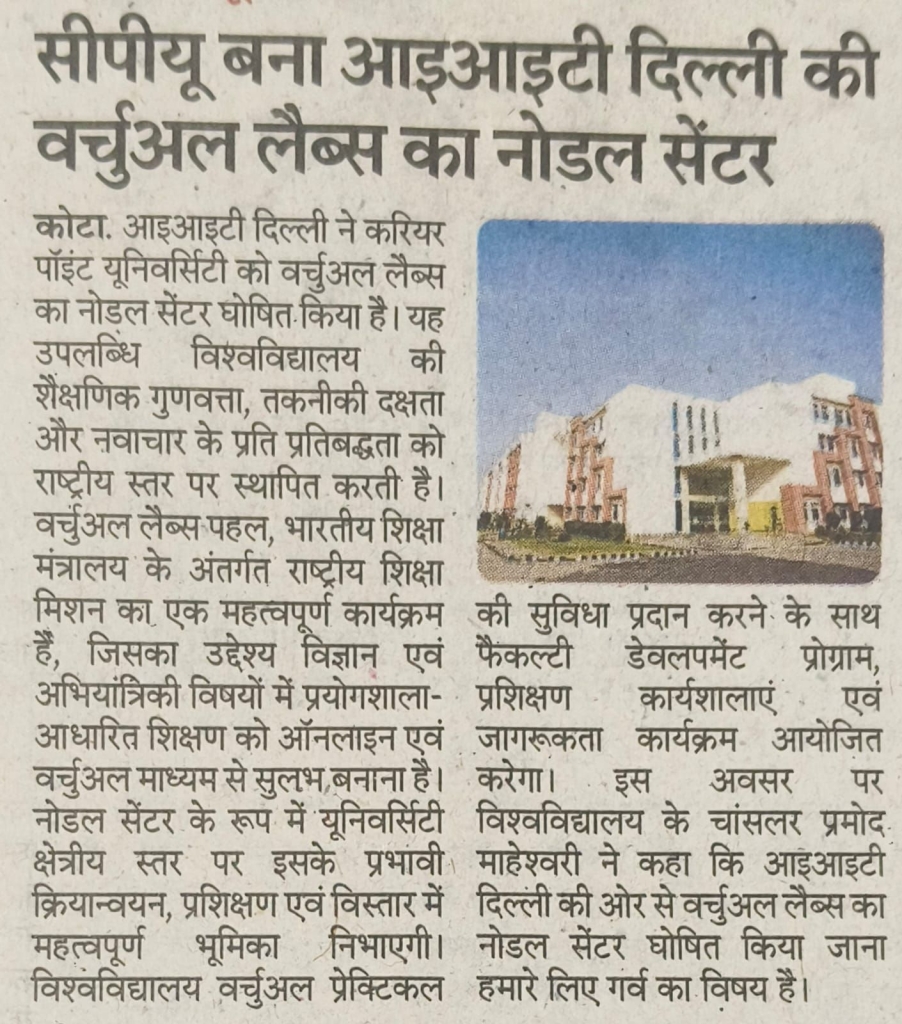 सीपीयू बना आइआइटी दिल्ली की वर्चुअल लैब्स का नोडल सेंटर

कोटा. आइआइटी दिल्ली ने करियर पॉइंट यूनिवर्सिटी को वर्चुअल लैब्स का नोडल सेंटर घोषित किया है। यह उपलब्धि विश्वविद्यालय की शैक्षणिक गुणवत्ता, तकनीकी दक्षता और नवाचार के प्रति प्रतिबद्धता को राष्ट्रीय स्तर पर स्थापित करती है। वर्चुअल लैब्स पहल, भारतीय शिक्षा मंत्रालय के अंतर्गत राष्ट्रीय शिक्षा मिशन का एक महत्वपूर्ण कार्यक्रम हैं, जिसका उद्देश्य विज्ञान एवं अभियांत्रिकी विषयों में प्रयोगशाला-आधारित शिक्षण को ऑनलाइन एवं वर्चुअल माध्यम से सुलभ बनाना है। नोडल सेंटर के रूप में यूनिवर्सिटी क्षेत्रीय स्तर पर इसके प्रभावी क्रियान्वयन, प्रशिक्षण एवं विस्तार में महत्वपूर्ण भूमिका निभाएगी। विश्वविद्यालय वर्चुअल प्रेक्टिकल की सुविधा प्रदान करने के साथ फैकल्टी डेवलपमेंट प्रोग्राम, प्रशिक्षण कार्यशालाएं एवं जागरूकता कार्यक्रम आयोजित करेगा। इस अवसर पर विश्वविद्यालय के चांसलर प्रमोद माहेश्वरी ने कहा कि आइआइटी दिल्ली की ओर से वर्चुअल लैब्स का नोडल सेंटर घोषित किया जाना हमारे लिए गर्व का विषय है।